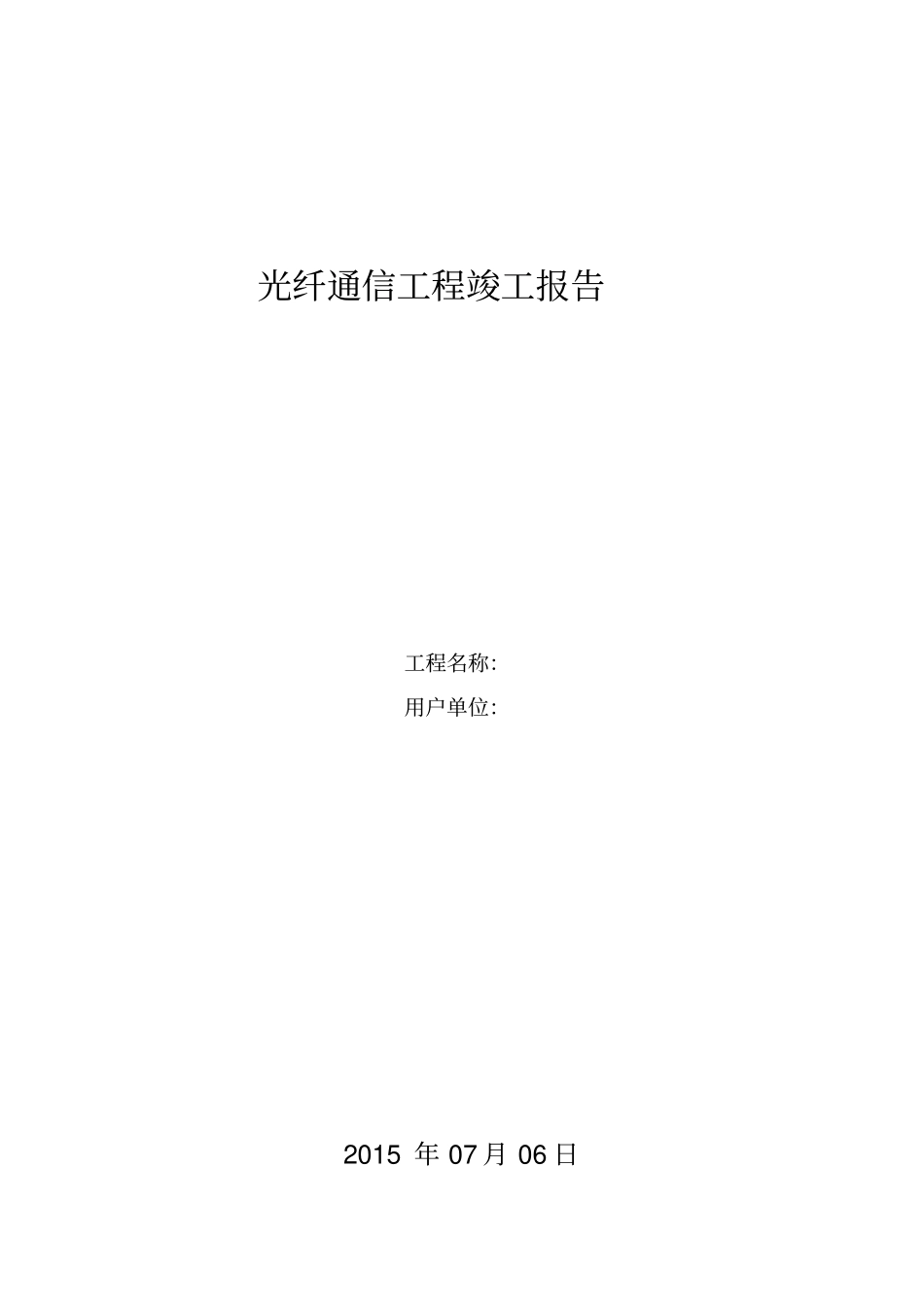 光纤通信工程竣工报告

工程名称:

用户单位:

2015 年 07 月 06 日